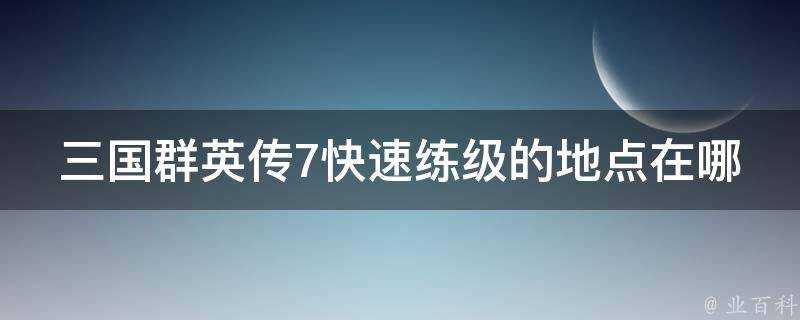 三国群英传7快速练级的地点在哪

@ 业百科